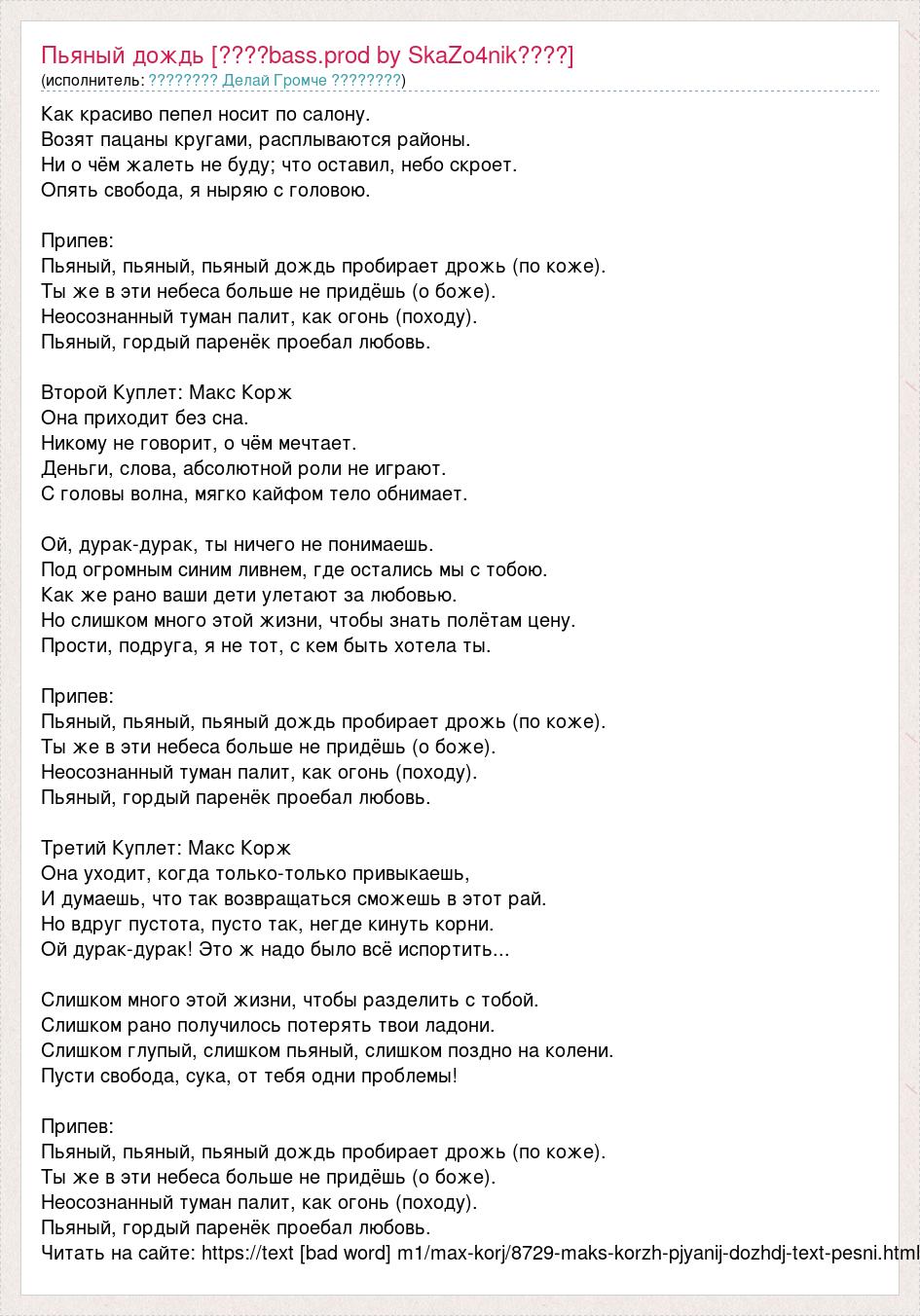 Пьяный дождь [????bass.prod by SkaZo4nik????]
(исполнитель: ???????? Делай Громче ????????)

Как красиво пепел носит по салону.
Возят пацаны кругами, расплываются районы.
Ни о чём жалеть не буду; что оставил, небо скроет.
Опять свобода, я ныряю с головою.

Припев:
Пьяный, пьяный, пьяный дождь пробирает дрожь (по коже).
Ты же в эти небеса больше не придёшь (о боже).
Неосознанный туман палит, как огонь (походу).
Пьяный, гордый паренёк проебал любовь.

Второй Куплет: Макс Корж
Она приходит без сна.
Никому не говорит, о чём мечтает.
Деньги, слова, абсолютной роли не играют.
С головы волна, мягко кайфом тело обнимает.

Ой, дурак-дурак, ты ничего не понимаешь.
Под огромным синим ливнем, где остались мы с тобою.
Как же рано ваши дети улетают за любовью.
Но слишком много этой жизни, чтобы знать полётам цену.
Прости, подруга, я не тот, с кем быть хотела ты.

Припев:
Пьяный, пьяный, пьяный дождь пробирает дрожь (по коже).
Ты же в эти небеса больше не придёшь (о боже).
Неосознанный туман палит, как огонь (походу).
Пьяный, гордый паренёк проебал любовь.

Третий Куплет: Макс Корж
Она уходит, когда только-только привыкаешь,
И думаешь, что так возвращаться сможешь в этот рай.
Но вдруг пустота, пусто так, негде кинуть корни.
Ой дурак-дурак! Это ж надо было всё испортить...

Слишком много этой жизни, чтобы разделить с тобой.
Слишком рано получилось потерять твои ладони.
Слишком глупый, слишком пьяный, слишком поздно на колени.
Пусти свобода, сука, от тебя одни проблемы!

Припев:
Пьяный, пьяный, пьяный дождь пробирает дрожь (по коже).
Ты же в эти небеса больше не придёшь (о боже).
Неосознанный туман палит, как огонь (походу).
Пьяный, гордый паренёк проебал любовь.
Читать на сайте: https://text [bad word] m1/max-korj/8729-maks-korzh-pjyanij-dozhdj-text-pesni.html